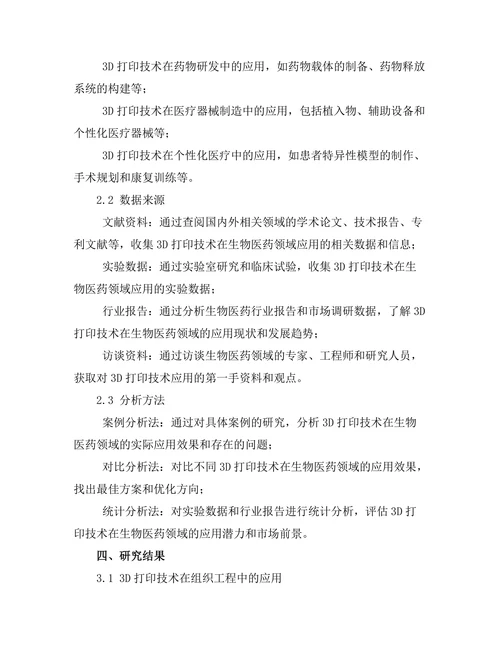 3D 打印技术在药物研发中的应用，如药物载体的制备、药物释放系统的构建等；

3D 打印技术在医疗器械制造中的应用，包括植入物、辅助设备和个性化医疗器械等；

3D 打印技术在个性化医疗中的应用，如患者特异性模型的制作、手术规划和康复训练等。

2.2 数据来源

文献资料：通过查阅国内外相关领域的学术论文、技术报告、专利文献等，收集 3D 打印技术在生物医药领域应用的相关数据和信息；

实验数据：通过实验室研究和临床试验，收集 3D 打印技术在生物医药领域应用的实验数据；

行业报告：通过分析生物医药行业报告和市场调研数据，了解 3D 打印技术在生物医药领域的应用现状和发展趋势；

访谈资料：通过访谈生物医药领域的专家、工程师和研究人员，获取对 3D 打印技术应用的第一手资料和观点。

2.3 分析方法

案例分析法：通过对具体案例的研究，分析 3D 打印技术在生物医药领域的实际应用效果和存在的问题；

对比分析法：对比不同 3D 打印技术在生物医药领域的应用效果，找出最佳方案和优化方向；

统计分析法：对实验数据和行业报告进行统计分析，评估 3D 打印技术在生物医药领域的应用潜力和市场前景。

四、研究结果

3.1 3D 打印技术在组织工程中的应用